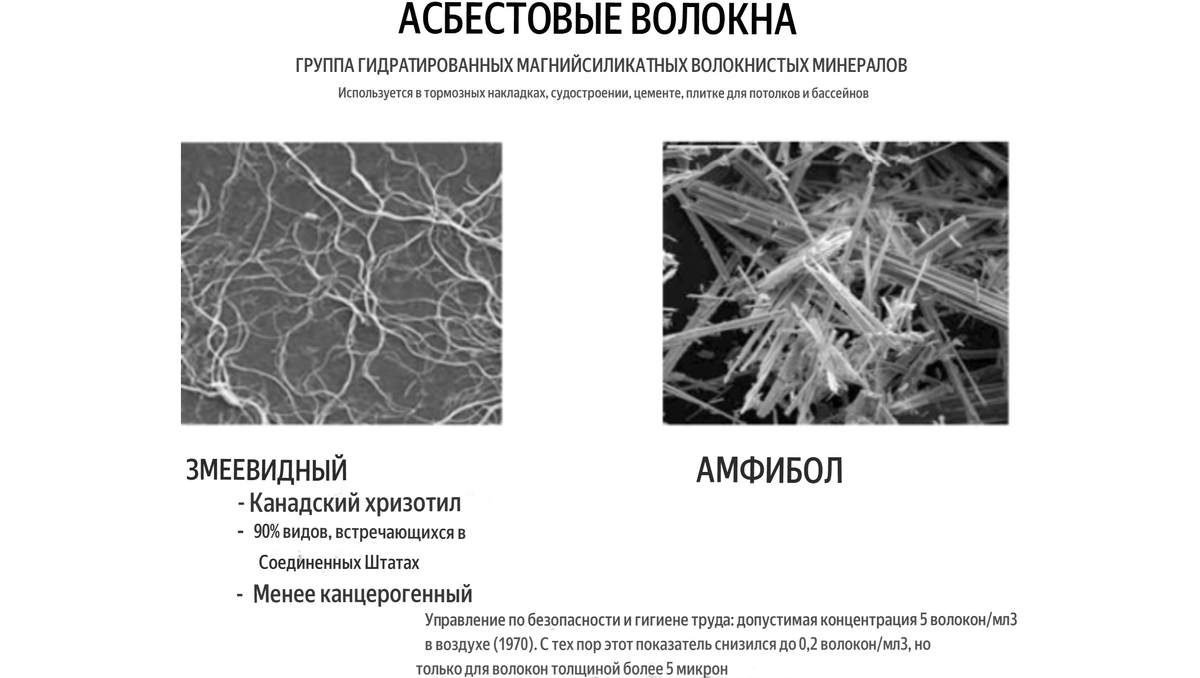 АСБЕСТОВЫЕ ВОЛОКНА

ГРУППА ГИДРАТИРОВАННЫХ МАГНИЙСИЛИКАТНЫХ ВОЛОКНИСТЫХ МИНЕРАЛОВ

Используется в тормозных накладках, судостроении, цементе, плитке для потолков и бассейнов

ЗМЕЕВИДНЫЙ

- Канадский хризотил
- 90% видов, встречающихся в Соединенных Штатах
- Менее канцерогенный

АМФИБОЛ

Управление по безопасности и гигиене труда: допустимая концентрация 5 волокон/мл3 в воздухе (1970). С тех пор этот показатель снизился до 0,2 волокон/мл3, но только для волокон толщиной более 5 микрон